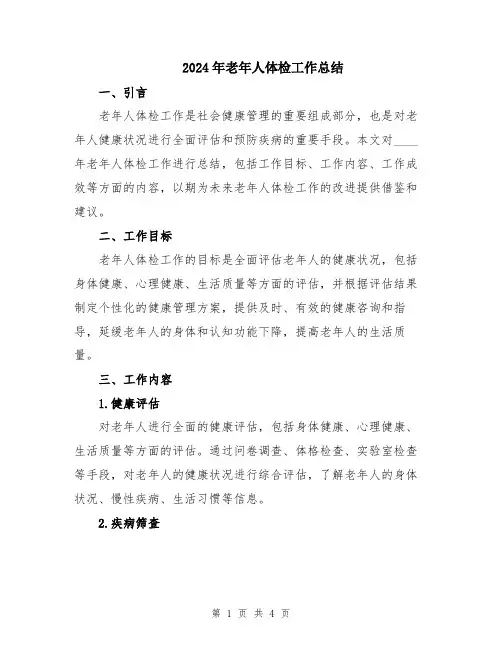 2024年老年人体检工作总结

一、引言

老年人体检工作是社会健康管理的重要组成部分，也是对老年人健康状况进行全面评估和预防疾病的重要手段。本文对____年老年人体检工作进行总结，包括工作目标、工作内容、工作成效等方面的内容，以期为未来老年人体检工作的改进提供借鉴和建议。

二、工作目标

老年人体检工作的目标是全面评估老年人的健康状况，包括身体健康、心理健康、生活质量等方面的评估，并根据评估结果制定个性化的健康管理方案，提供及时、有效的健康咨询和指导，延缓老年人的身体和认知功能下降，提高老年人的生活质量。

三、工作内容

1.健康评估

对老年人进行全面的健康评估，包括身体健康、心理健康、生活质量等方面的评估。通过问卷调查、体格检查、实验室检查等手段，对老年人的健康状况进行综合评估，了解老年人的身体状况、慢性疾病、生活习惯等信息。

2.疾病筛查

第 1 页 共 4 页